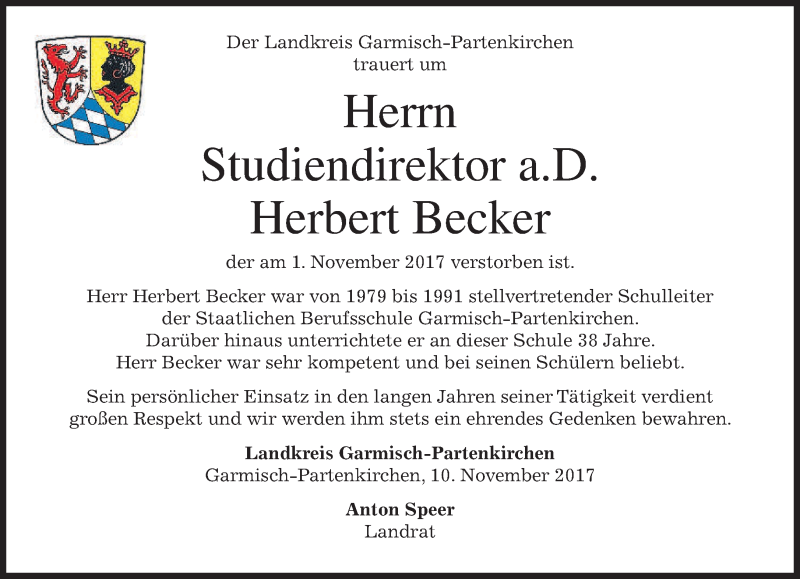 Der Landkreis Garmisch-Partenkirchen trauert um

Herrn
Studiendirektor a.D.
Herbert Becker

der am 1. November 2017 verstorben ist.

Herr Herbert Becker war von 1979 bis 1991 stellvertretender Schulleiter der Staatlichen Berufsschule Garmisch-Partenkirchen. Darüber hinaus unterrichtete er an dieser Schule 38 Jahre. Herr Becker war sehr kompetent und bei seinen Schülern beliebt.

Sein persönlicher Einsatz in den langen Jahren seiner Tätigkeit verdient großen Respekt und wir werden ihm stets ein ehrendes Gedenken bewahren.

Landkreis Garmisch-Partenkirchen
Garmisch-Partenkirchen, 10. November 2017

Anton Speer
Landrat